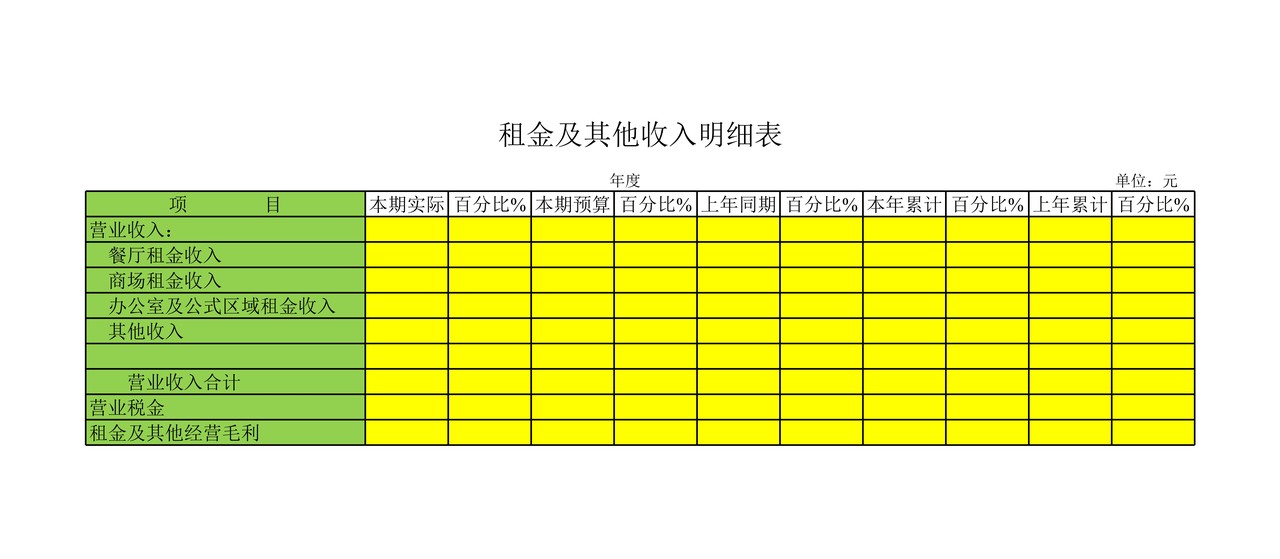 租金及其他收入明细表

年度

单位：元

| 项　　目 | 本期实际 | 百分比% | 本期预算 | 百分比% | 上年同期 | 百分比% | 本年累计 | 百分比% | 上年累计 | 百分比% |
|---|---|---|---|---|---|---|---|---|---|---|
| 营业收入： | | | | | | | | | | |
| 餐厅租金收入 | | | | | | | | | | |
| 商场租金收入 | | | | | | | | | | |
| 办公室及公式区域租金收入 | | | | | | | | | | |
| 其他收入 | | | | | | | | | | |
| | | | | | | | | | | |
| 营业收入合计 | | | | | | | | | | |
| 营业税金 | | | | | | | | | | |
| 租金及其他经营毛利 | | | | | | | | | | |